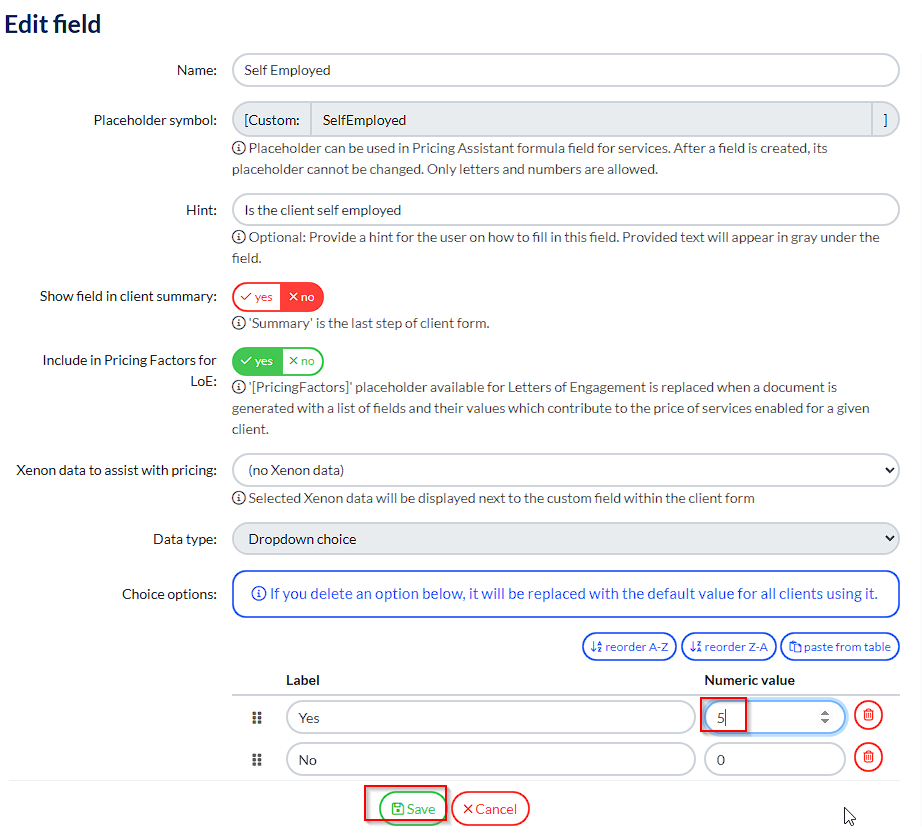 Edit field

Name: Self Employed

Placeholder symbol: [Custom: SelfEmployed ]

Placeholder can be used in Pricing Assistant formula field for services. After a field is created, its placeholder cannot be changed. Only letters and numbers are allowed.

Hint: Is the client self employed

Optional: Provide a hint for the user on how to fill in this field. Provided text will appear in gray under the field.

Show field in client summary: yes no

'Summary' is the last step of client form.

Include in Pricing Factors for LoE: yes no

'[PricingFactors]' placeholder available for Letters of Engagement is replaced when a document is generated with a list of fields and their values which contribute to the price of services enabled for a given client.

Xenon data to assist with pricing: (no Xenon data)

Selected Xenon data will be displayed next to the custom field within the client form

Data type: Dropdown choice

Choice options: If you delete an option below, it will be replaced with the default value for all clients using it.

reorder A-Z reorder Z-A paste from table

| Label | Numeric value |
|---|---|
| Yes | 5 |
| No | 0 |

Save Cancel